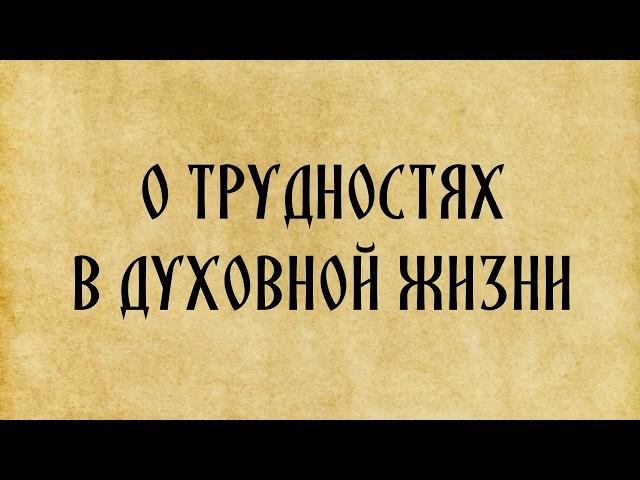 О ТРУДНОСТЯХ
В ДУХОВНОЙ ЖИЗНИ